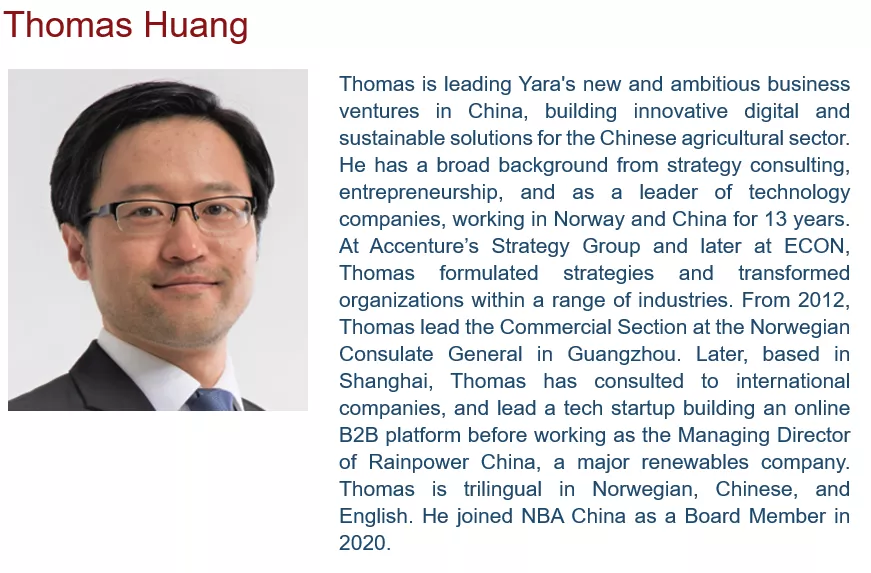 Thomas Huang

Thomas is leading Yara's new and ambitious business ventures in China, building innovative digital and sustainable solutions for the Chinese agricultural sector. He has a broad background from strategy consulting, entrepreneurship, and as a leader of technology companies, working in Norway and China for 13 years. At Accenture's Strategy Group and later at ECON, Thomas formulated strategies and transformed organizations within a range of industries. From 2012, Thomas lead the Commercial Section at the Norwegian Consulate General in Guangzhou. Later, based in Shanghai, Thomas has consulted to international companies, and lead a tech startup building an online B2B platform before working as the Managing Director of Rainpower China, a major renewables company. Thomas is trilingual in Norwegian, Chinese, and English. He joined NBA China as a Board Member in 2020.